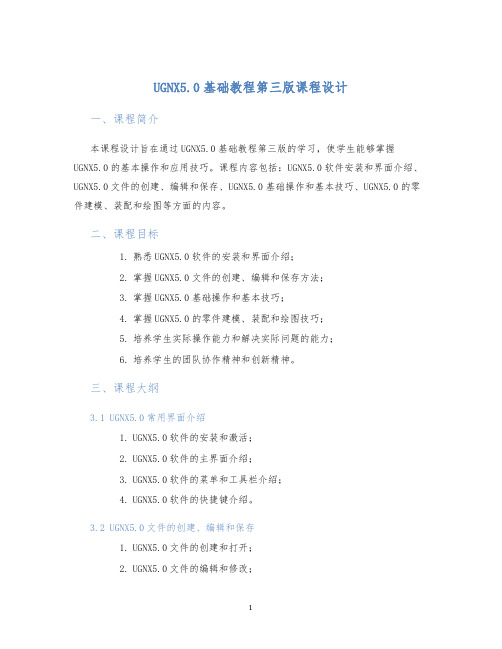 UGNX5.0基础教程第三版课程设计

一、课程简介

本课程设计旨在通过UGNX5.0基础教程第三版的学习，使学生能够掌握UGNX5.0的基本操作和应用技巧。课程内容包括：UGNX5.0软件安装和界面介绍、UGNX5.0文件的创建、编辑和保存、UGNX5.0基础操作和基本技巧、UGNX5.0的零件建模、装配和绘图等方面的内容。

二、课程目标

1. 熟悉UGNX5.0软件的安装和界面介绍；
2. 掌握UGNX5.0文件的创建、编辑和保存方法；
3. 掌握UGNX5.0基础操作和基本技巧；
4. 掌握UGNX5.0的零件建模、装配和绘图技巧；
5. 培养学生实际操作能力和解决实际问题的能力；
6. 培养学生的团队协作精神和创新精神。

三、课程大纲

3.1 UGNX5.0常用界面介绍

1. UGNX5.0软件的安装和激活；
2. UGNX5.0软件的主界面介绍；
3. UGNX5.0软件的菜单和工具栏介绍；
4. UGNX5.0软件的快捷键介绍。

3.2 UGNX5.0文件的创建、编辑和保存

1. UGNX5.0文件的创建和打开；
2. UGNX5.0文件的编辑和修改；

1